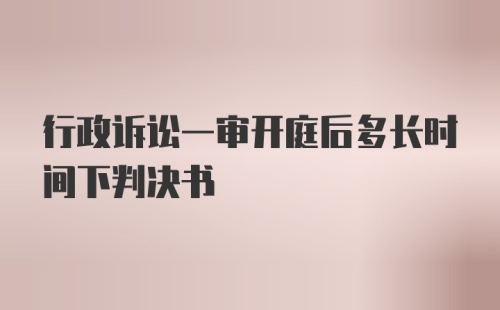 行政诉讼一审开庭后多长时间下判决书